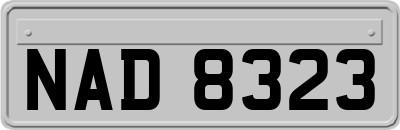 NAD 8323